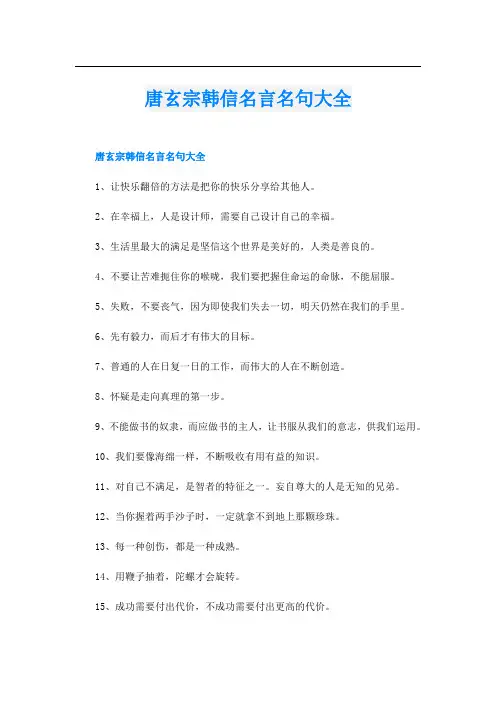 唐玄宗韩信名言名句大全

唐玄宗韩信名言名句大全

1、让快乐翻倍的方法是把你的快乐分享给其他人。

2、在幸福上，人是设计师，需要自己设计自己的幸福。

3、生活里最大的满足是坚信这个世界是美好的，人类是善良的。

4、不要让苦难扼住你的喉咙，我们要把握住命运的命脉，不能屈服。

5、失败，不要丧气，因为即使我们失去一切，明天仍然在我们的手里。

6、先有毅力，而后才有伟大的目标。

7、普通的人在日复一日的工作，而伟大的人在不断创造。

8、怀疑是走向真理的第一步。

9、不能做书的奴隶，而应做书的主人，让书服从我们的意志，供我们运用。

10、我们要像海绵一样，不断吸收有用有益的知识。

11、对自己不满足，是智者的特征之一。妄自尊大的人是无知的兄弟。

12、当你握着两手沙子时，一定就拿不到地上那颗珍珠。

13、每一种创伤，都是一种成熟。

14、用鞭子抽着，陀螺才会旋转。

15、成功需要付出代价，不成功需要付出更高的代价。